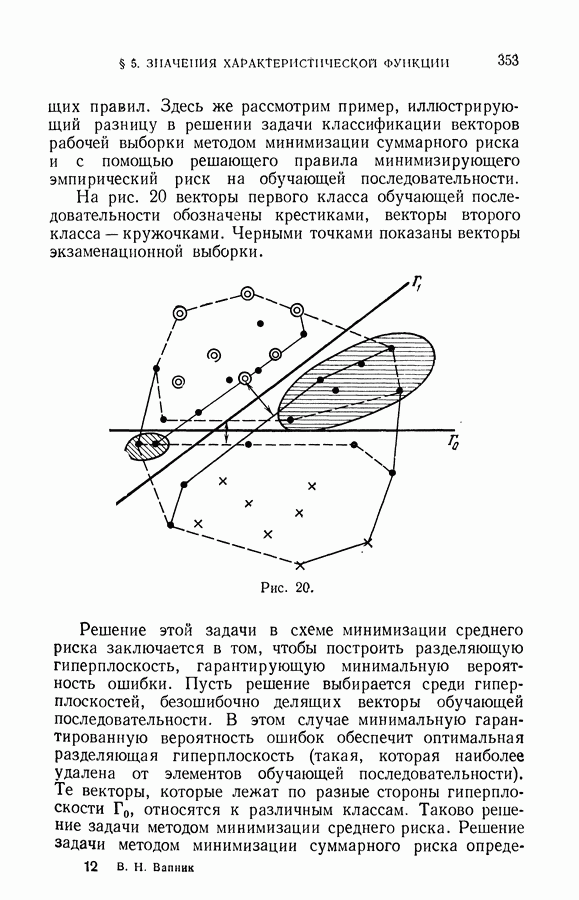 § 5. ЗНАЧЕНИЯ ХАРАКТЕРИСТИЧЕСКОЙ ФУНКЦИИ 353

щих правил. Здесь же рассмотрим пример, иллюстрирующий разницу в решении задачи классификации векторов рабочей выборки методом минимизации суммарного риска и с помощью решающего правила минимизирующего эмпирический риск на обучающей последовательности.

На рис. 20 векторы первого класса обучающей последовательности обозначены крестиками, векторы второго класса — кружочками. Черными точками показаны векторы экзаменационной выборки.

$\Gamma_1$

$\Gamma_0$

Рис. 20.

Решение этой задачи в схеме минимизации среднего риска заключается в том, чтобы построить разделяющую гиперплоскость, гарантирующую минимальную вероятность ошибки. Пусть решение выбирается среди гиперплоскостей, безошибочно делящих векторы обучающей последовательности. В этом случае минимальную гарантированную вероятность ошибок обеспечит оптимальная разделяющая гиперплоскость (такая, которая наиболее удалена от элементов обучающей последовательности). Те векторы, которые лежат по разные стороны гиперплоскости $\Gamma_0$, относятся к различным классам. Таково решение задачи методом минимизации среднего риска. Решение задачи методом минимизации суммарного риска опреде-

12 В. Н. Вапник